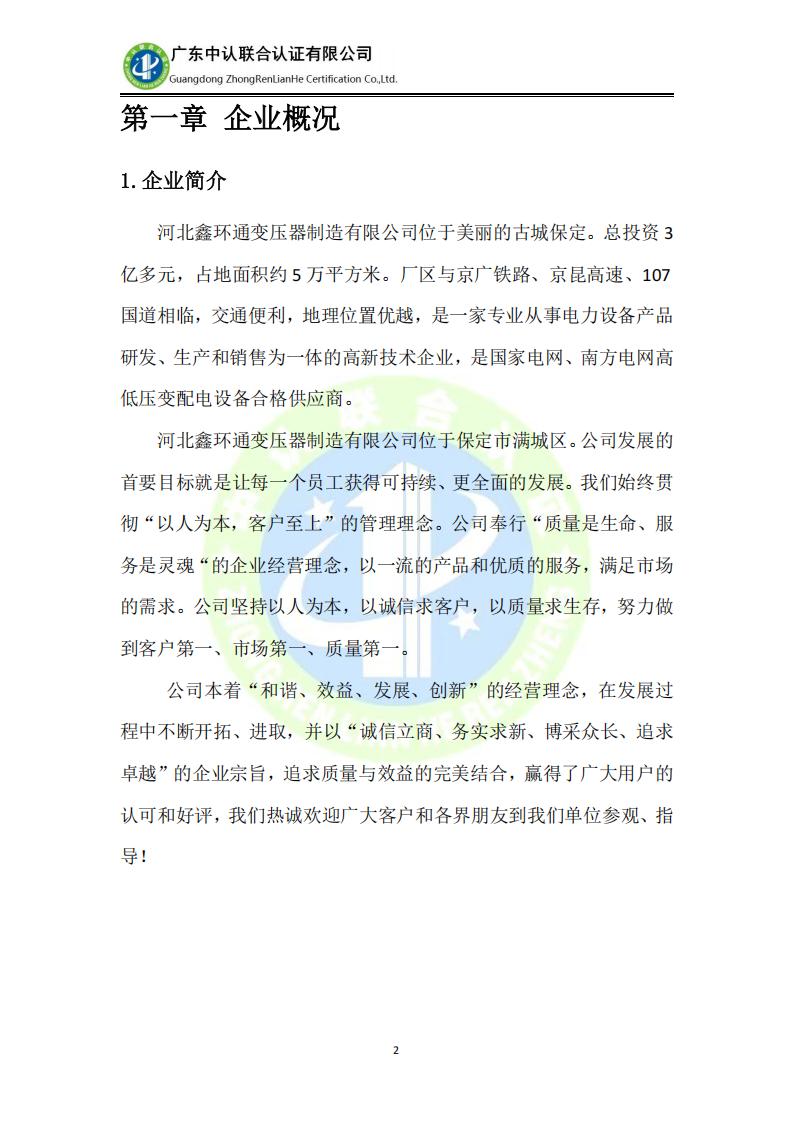 广东中认联合认证有限公司
Guangdong ZhongRenLianHe Certification Co.,Ltd.

第一章 企业概况

1. 企业简介

河北鑫环通变压器制造有限公司位于美丽的古城保定。总投资 3 亿多元，占地面积约 5 万平方米。厂区与京广铁路、京昆高速、107 国道相临，交通便利，地理位置优越，是一家专业从事电力设备产品研发、生产和销售为一体的高新技术企业，是国家电网、南方电网高低压变配电设备合格供应商。

河北鑫环通变压器制造有限公司位于保定市满城区。公司发展的首要目标就是让每一个员工获得可持续、更全面的发展。我们始终贯彻“以人为本，客户至上”的管理理念。公司奉行“质量是生命、服务是灵魂“的企业经营理念，以一流的产品和优质的服务，满足市场的需求。公司坚持以人为本，以诚信求客户，以质量求生存，努力做到客户第一、市场第一、质量第一。

公司本着“和谐、效益、发展、创新”的经营理念，在发展过程中不断开拓、进取，并以“诚信立商、务实求新、博采众长、追求卓越”的企业宗旨，追求质量与效益的完美结合，赢得了广大用户的认可和好评，我们热诚欢迎广大客户和各界朋友到我们单位参观、指导！

2